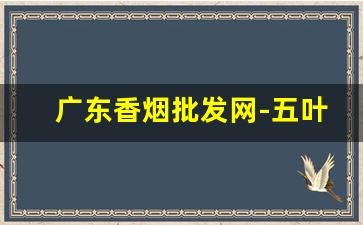 广东香烟批发网-五叶